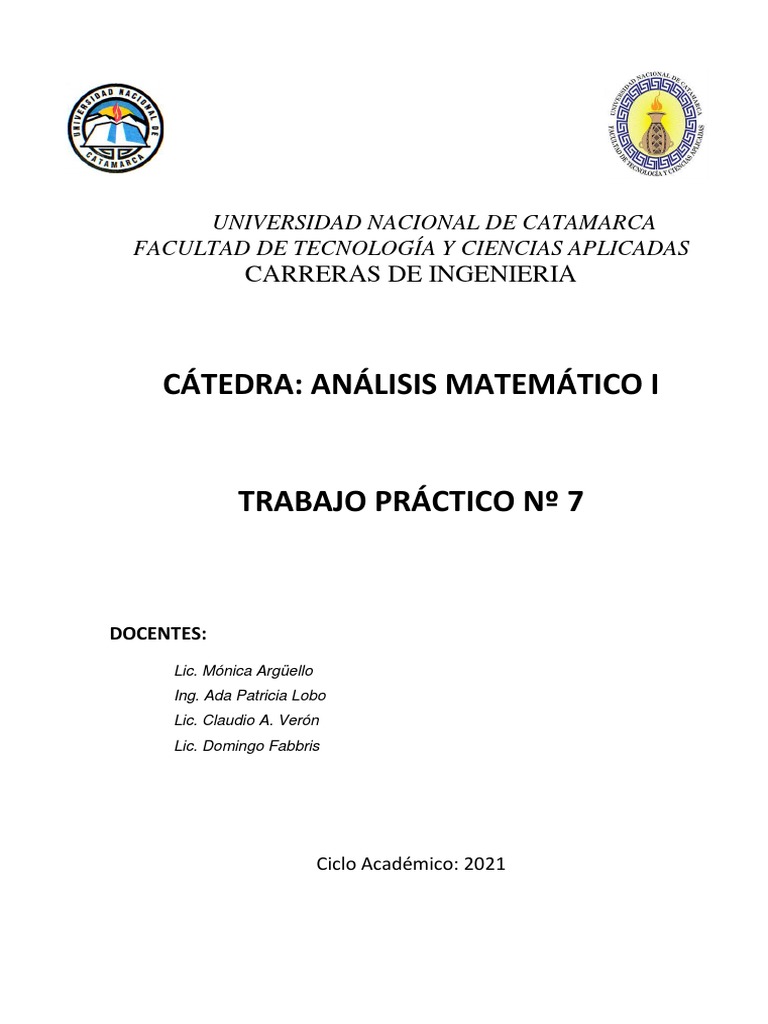 UNIVERSIDAD NACIONAL DE CATAMARCA

UNIVERSIDAD NACIONAL DE CATAMARCA
FACULTAD DE TECNOLOGÍA Y CIENCIAS APLICADAS

UNIVERSIDAD NACIONAL DE CATAMARCA
FACULTAD DE TECNOLOGÍA Y CIENCIAS APLICADAS
CARRERAS DE INGENIERIA

CÁTEDRA: ANÁLISIS MATEMÁTICO I

TRABAJO PRÁCTICO Nº 7

DOCENTES:

Lic. Mónica Argüello
Ing. Ada Patricia Lobo
Lic. Claudio A. Verón
Lic. Domingo Fabbris

Ciclo Académico: 2021